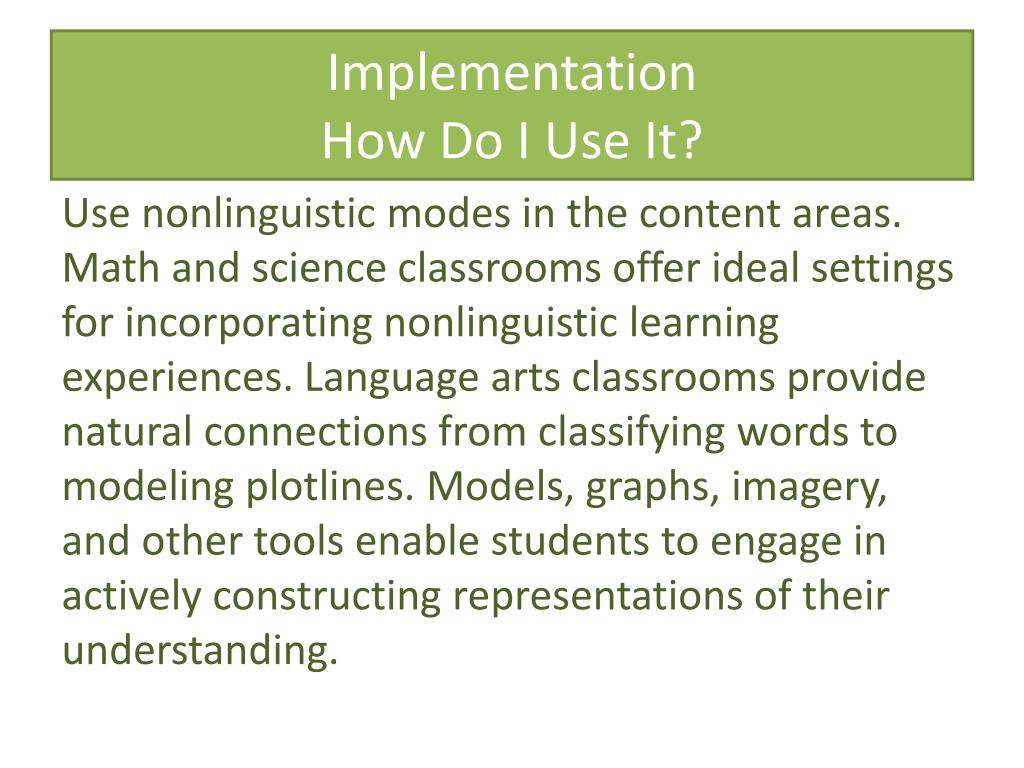 Implementation
How Do I Use It?

Use nonlinguistic modes in the content areas. Math and science classrooms offer ideal settings for incorporating nonlinguistic learning experiences. Language arts classrooms provide natural connections from classifying words to modeling plotlines. Models, graphs, imagery, and other tools enable students to engage in actively constructing representations of their understanding.